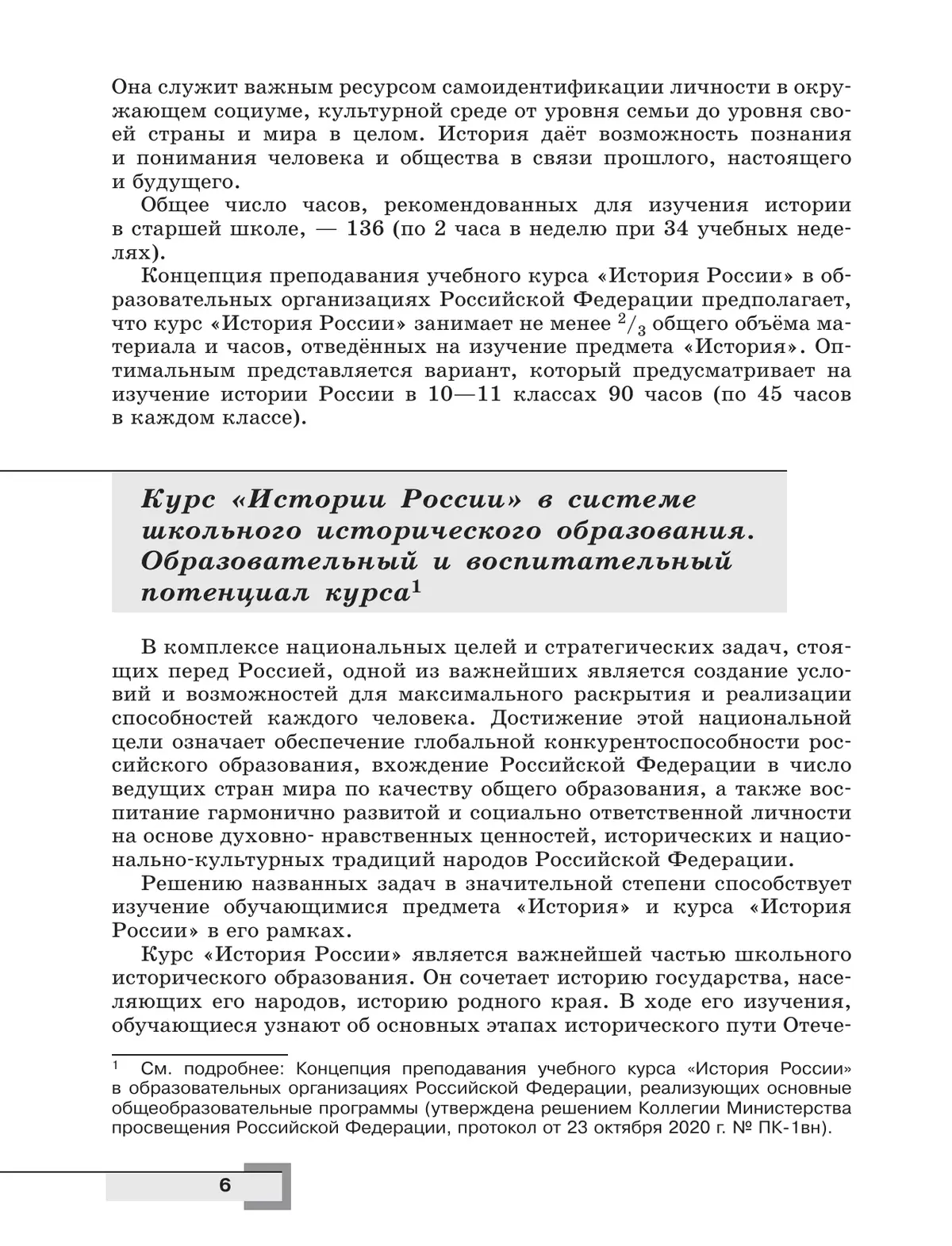 Она служит важным ресурсом самоидентификации личности в окружающем социуме, культурной среде от уровня семьи до уровня своей страны и мира в целом. История даёт возможность познания и понимания человека и общества в связи прошлого, настоящего и будущего.

Общее число часов, рекомендованных для изучения истории в старшей школе, — 136 (по 2 часа в неделю при 34 учебных неделях).

Концепция преподавания учебного курса «История России» в образовательных организациях Российской Федерации предполагает, что курс «История России» занимает не менее $^2/_3$ общего объёма материала и часов, отведённых на изучение предмета «История». Оптимальным представляется вариант, который предусматривает на изучение истории России в 10—11 классах 90 часов (по 45 часов в каждом классе).

Курс «Истории России» в системе школьного исторического образования. Образовательный и воспитательный потенциал курса$^1$

В комплексе национальных целей и стратегических задач, стоящих перед Россией, одной из важнейших является создание условий и возможностей для максимального раскрытия и реализации способностей каждого человека. Достижение этой национальной цели означает обеспечение глобальной конкурентоспособности российского образования, вхождение Российской Федерации в число ведущих стран мира по качеству общего образования, а также воспитание гармонично развитой и социально ответственной личности на основе духовно- нравственных ценностей, исторических и национально-культурных традиций народов Российской Федерации.

Решению названных задач в значительной степени способствует изучение обучающимися предмета «История» и курса «История России» в его рамках.

Курс «История России» является важнейшей частью школьного исторического образования. Он сочетает историю государства, населяющих его народов, историю родного края. В ходе его изучения, обучающиеся узнают об основных этапах исторического пути Отече-

$^1$ См. подробнее: Концепция преподавания учебного курса «История России» в образовательных организациях Российской Федерации, реализующих основные общеобразовательные программы (утверждена решением Коллегии Министерства просвещения Российской Федерации, протокол от 23 октября 2020 г. № ПК-1вн).

6